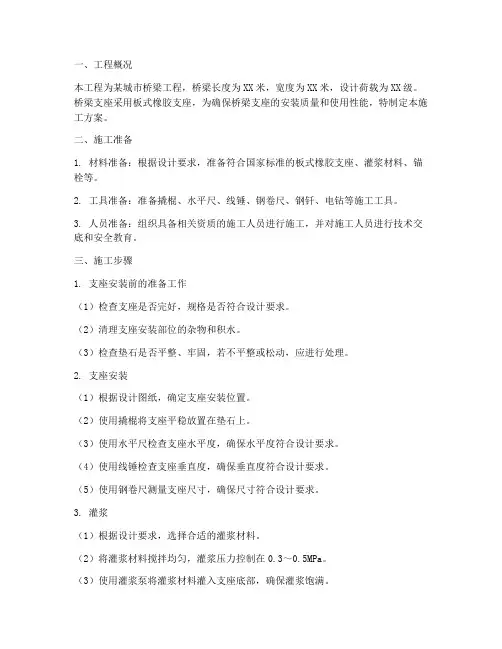 一、工程概况

本工程为某城市桥梁工程，桥梁长度为XX米，宽度为XX米，设计荷载为XX级。桥梁支座采用板式橡胶支座，为确保桥梁支座的安装质量和使用性能，特制定本施工方案。

二、施工准备

1. 材料准备：根据设计要求，准备符合国家标准的板式橡胶支座、灌浆材料、锚栓等。

2. 工具准备：准备撬棍、水平尺、线锤、钢卷尺、钢钎、电钻等施工工具。

3. 人员准备：组织具备相关资质的施工人员进行施工，并对施工人员进行技术交底和安全教育。

三、施工步骤

1. 支座安装前的准备工作

（1）检查支座是否完好，规格是否符合设计要求。

（2）清理支座安装部位的杂物和积水。

（3）检查垫石是否平整、牢固，若不平整或松动，应进行处理。

2. 支座安装

（1）根据设计图纸，确定支座安装位置。

（2）使用撬棍将支座平稳放置在垫石上。

（3）使用水平尺检查支座水平度，确保水平度符合设计要求。

（4）使用线锤检查支座垂直度，确保垂直度符合设计要求。

（5）使用钢卷尺测量支座尺寸，确保尺寸符合设计要求。

3. 灌浆

（1）根据设计要求，选择合适的灌浆材料。

（2）将灌浆材料搅拌均匀，灌浆压力控制在0.3～0.5MPa。

（3）使用灌浆泵将灌浆材料灌入支座底部，确保灌浆饱满。